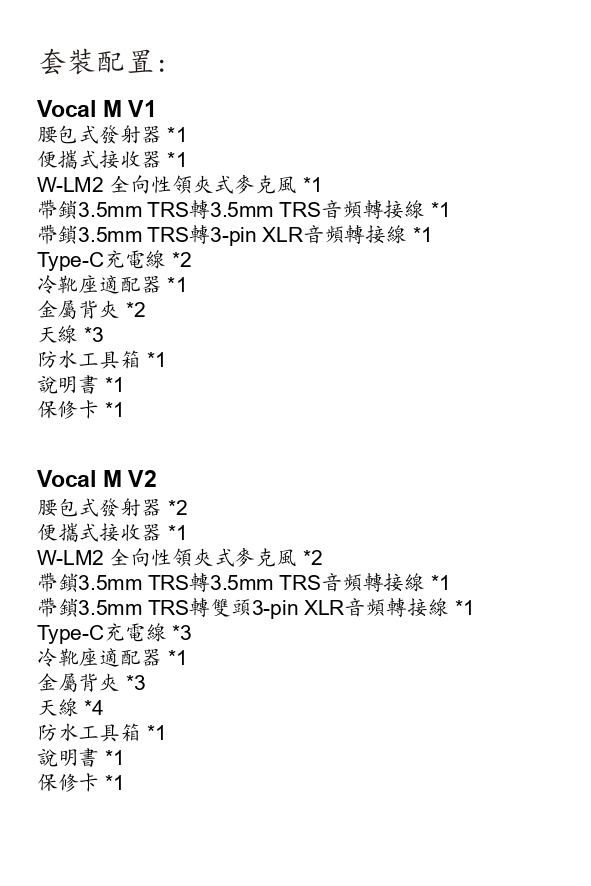 套裝配置:

Vocal M V1
腰包式發射器 *1
便攜式接收器 *1
W-LM2 全向性領夾式麥克風 *1
帶鎖3.5mm TRS轉3.5mm TRS音頻轉接線 *1
帶鎖3.5mm TRS轉3-pin XLR音頻轉接線 *1
Type-C充電線 *2
冷靴座適配器 *1
金屬背夾 *2
天線 *3
防水工具箱 *1
說明書 *1
保修卡 *1

Vocal M V2
腰包式發射器 *2
便攜式接收器 *1
W-LM2 全向性領夾式麥克風 *2
帶鎖3.5mm TRS轉3.5mm TRS音頻轉接線 *1
帶鎖3.5mm TRS轉雙頭3-pin XLR音頻轉接線 *1
Type-C充電線 *3
冷靴座適配器 *1
金屬背夾 *3
天線 *4
防水工具箱 *1
說明書 *1
保修卡 *1